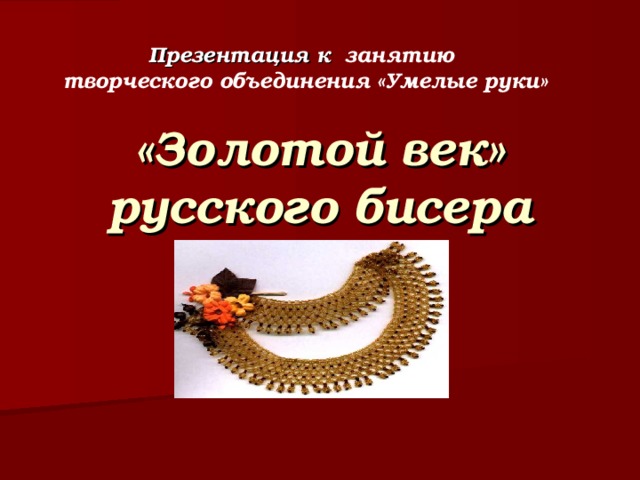 Презентация к занятию творческого объединения «Умелые руки»

«Золотой век» русского бисера